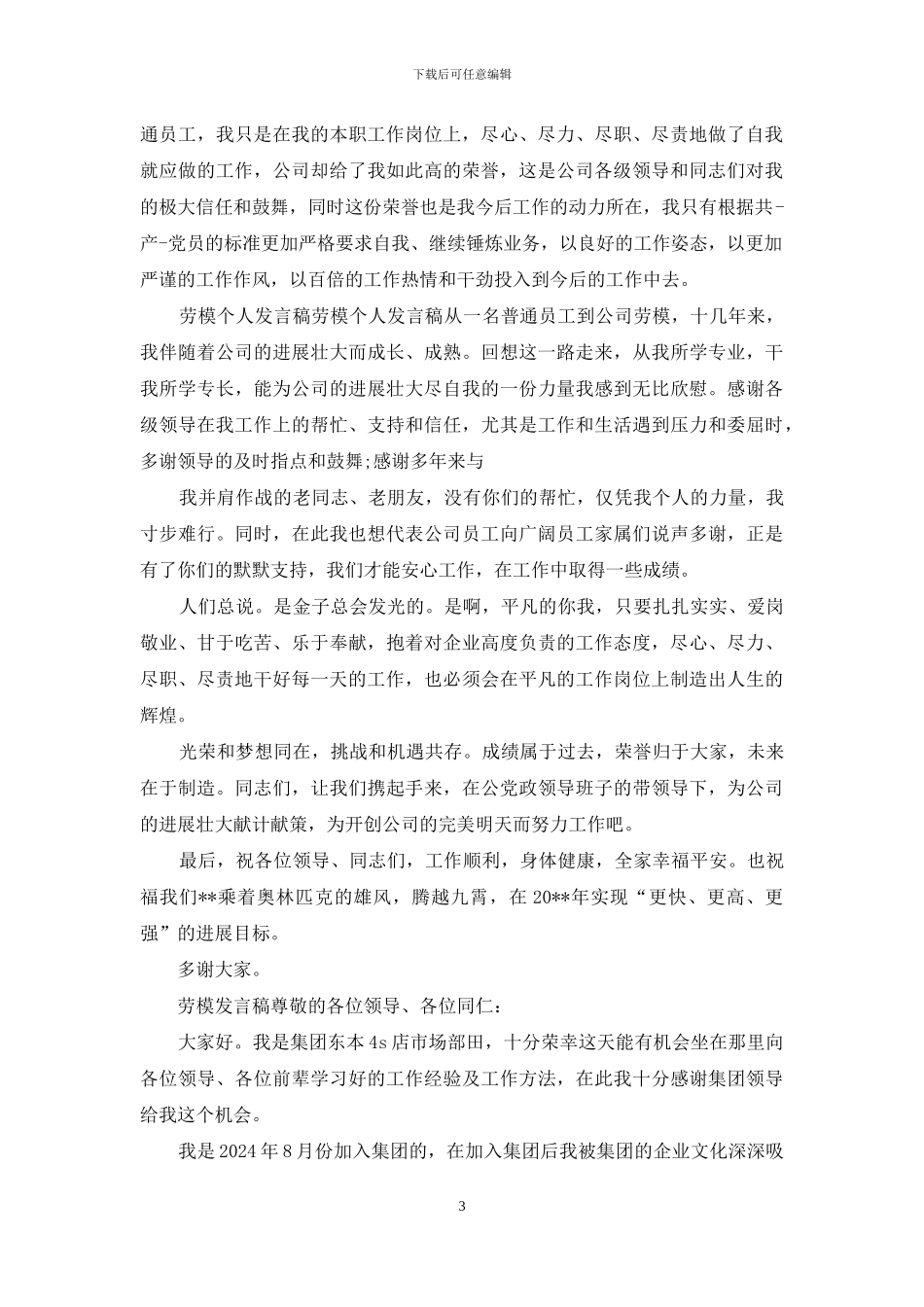 下载后可任意编辑

通员工，我只是在我的本职工作岗位上，尽心、尽力、尽职、尽责地做了自我就应做的工作，公司却给了我如此高的荣誉，这是公司各级领导和同志们对我的极大信任和鼓舞，同时这份荣誉也是我今后工作的动力所在，我只有根据共-产-党员的标准更加严格要求自我、继续锤炼业务，以良好的工作姿态，以更加严谨的工作作风，以百倍的工作热情和干劲投入到今后的工作中去。

劳模个人发言稿劳模个人发言稿从一名普通员工到公司劳模，十几年来，我伴随着公司的进展壮大而成长、成熟。回想这一路走来，从我所学专业，干我所学专长，能为公司的进展壮大尽自我的一份力量我感到无比欣慰。感谢各级领导在我工作上的帮忙、支持和信任，尤其是工作和生活遇到压力和委屈时，多谢领导的及时指点和鼓舞;感谢多年来与

我并肩作战的老同志、老朋友，没有你们的帮忙，仅凭我个人的力量，我寸步难行。同时，在此我也想代表公司员工向广阔员工家属们说声多谢，正是有了你们的默默支持，我们才能安心工作，在工作中取得一些成绩。

人们总说。是金子总会发光的。是啊，平凡的你我，只要扎扎实实、爱岗敬业、甘于吃苦、乐于奉献，抱着对企业高度负责的工作态度，尽心、尽力、尽职、尽责地干好每一天的工作，也必须会在平凡的工作岗位上制造出人生的辉煌。

光荣和梦想同在，挑战和机遇共存。成绩属于过去，荣誉归于大家，未来在于制造。同志们，让我们携起手来，在公党政领导班子的带领导下，为公司的进展壮大献计献策，为开创公司的完美明天而努力工作吧。

最后，祝各位领导、同志们，工作顺利，身体健康，全家幸福平安。也祝福我们**乘着奥林匹克的雄风，腾越九霄，在20**年实现“更快、更高、更强”的进展目标。

多谢大家。

劳模发言稿尊敬的各位领导、各位同仁：

大家好。我是集团东本4s店市场部田，十分荣幸这天能有机会坐在那里向各位领导、各位前辈学习好的工作经验及工作方法，在此我十分感谢集团领导给我这个机会。

我是2024年8月份加入集团的，在加入集团后我被集团的企业文化深深吸

3